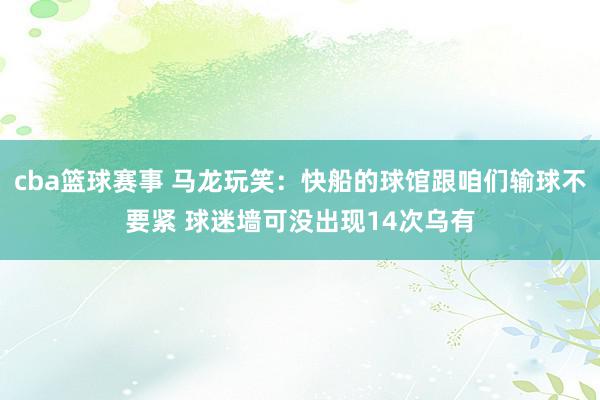 cba篮球赛事 马龙玩笑：快船的球馆跟咱们输球不要紧 球迷墙可没出现14次乌有